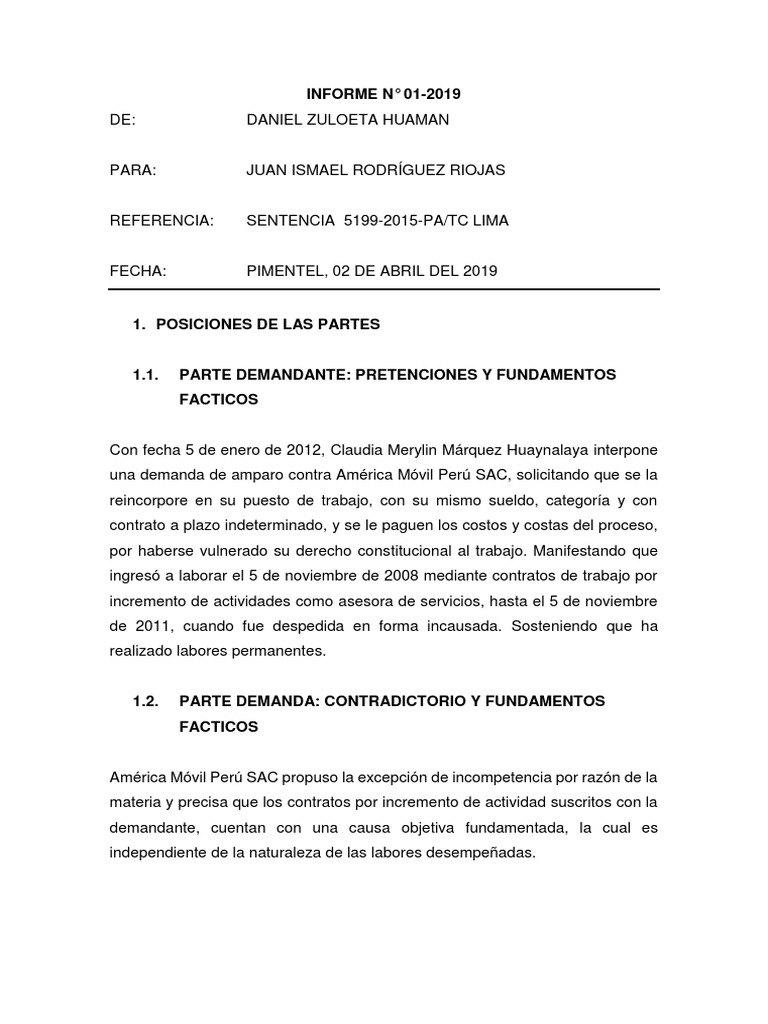 INFORME N° 01-2019

DE: DANIEL ZULOETA HUAMAN

PARA: JUAN ISMAEL RODRÍGUEZ RIOJAS

REFERENCIA: SENTENCIA 5199-2015-PA/TC LIMA

FECHA: PIMENTEL, 02 DE ABRIL DEL 2019

1. POSICIONES DE LAS PARTES

1.1. PARTE DEMANDANTE: PRETENCIONES Y FUNDAMENTOS FACTICOS

Con fecha 5 de enero de 2012, Claudia Merylin Márquez Huaynalaya interpone una demanda de amparo contra América Móvil Perú SAC, solicitando que se la reincorpore en su puesto de trabajo, con su mismo sueldo, categoría y con contrato a plazo indeterminado, y se le paguen los costos y costas del proceso, por haberse vulnerado su derecho constitucional al trabajo. Manifestando que ingresó a laborar el 5 de noviembre de 2008 mediante contratos de trabajo por incremento de actividades como asesora de servicios, hasta el 5 de noviembre de 2011, cuando fue despedida en forma incausada. Sosteniendo que ha realizado labores permanentes.

1.2. PARTE DEMANDA: CONTRADICTORIO Y FUNDAMENTOS FACTICOS

América Móvil Perú SAC propuso la excepción de incompetencia por razón de la materia y precisa que los contratos por incremento de actividad suscritos con la demandante, cuentan con una causa objetiva fundamentada, la cual es independiente de la naturaleza de las labores desempeñadas.